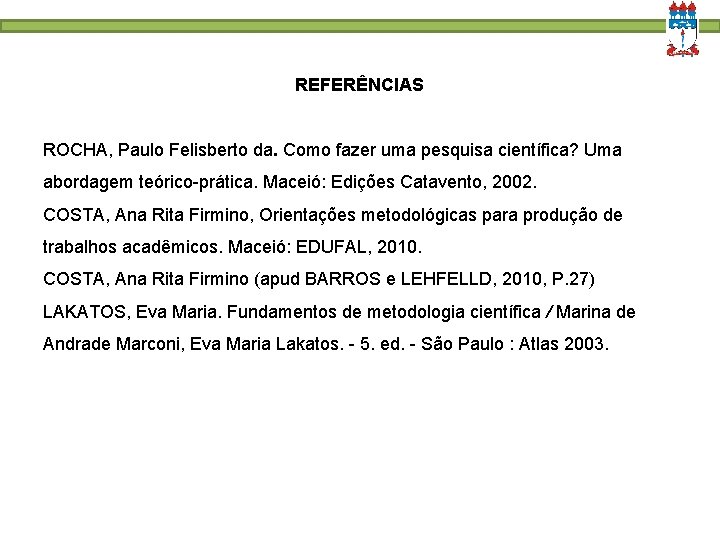 REFERÊNCIAS

ROCHA, Paulo Felisberto da. Como fazer uma pesquisa científica? Uma abordagem teórico-prática. Maceió: Edições Catavento, 2002.

COSTA, Ana Rita Firmino, Orientações metodológicas para produção de trabalhos acadêmicos. Maceió: EDUFAL, 2010.

COSTA, Ana Rita Firmino (apud BARROS e LEHFELLD, 2010, P.27)

LAKATOS, Eva Maria. Fundamentos de metodologia científica / Marina de Andrade Marconi, Eva Maria Lakatos. - 5. ed. - São Paulo : Atlas 2003.